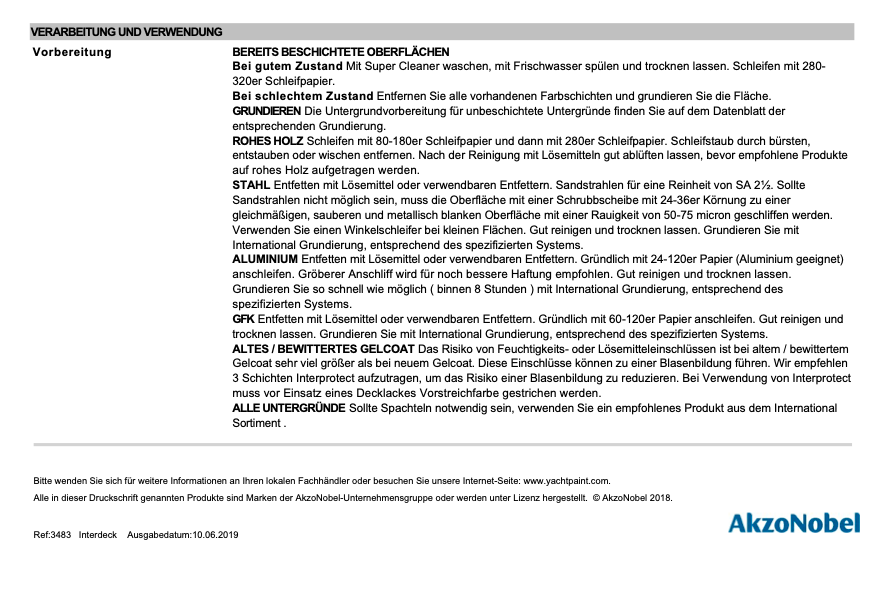 VERARBEITUNG UND VERWENDUNG

Vorbereitung

BEREITS BESCHICHTETE OBERFLÄCHEN
Bei gutem Zustand Mit Super Cleaner waschen, mit Frischwasser spülen und trocknen lassen. Schleifen mit 280-320er Schleifpapier.
Bei schlechtem Zustand Entfernen Sie alle vorhandenen Farbschichten und grundieren Sie die Fläche.
GRUNDIEREN Die Untergrundvorbereitung für unbeschichtete Untergründe finden Sie auf dem Datenblatt der entsprechenden Grundierung.
ROHES HOLZ Schleifen mit 80-180er Schleifpapier und dann mit 280er Schleifpapier. Schleifstaub durch bürsten, entstauben oder wischen entfernen. Nach der Reinigung mit Lösemitteln gut ablüften lassen, bevor empfohlene Produkte auf rohes Holz aufgetragen werden.
STAHL Entfetten mit Lösemittel oder verwendbaren Entfettern. Sandstrahlen für eine Reinheit von SA 2½. Sollte Sandstrahlen nicht möglich sein, muss die Oberfläche mit einer Schrubbscheibe mit 24-36er Körnung zu einer gleichmäßigen, sauberen und metallisch blanken Oberfläche mit einer Rauigkeit von 50-75 micron geschliffen werden. Verwenden Sie einen Winkelschleifer bei kleinen Flächen. Gut reinigen und trocknen lassen. Grundieren Sie mit International Grundierung, entsprechend des spezifizierten Systems.
ALUMINIUM Entfetten mit Lösemittel oder verwendbaren Entfettern. Gründlich mit 24-120er Papier (Aluminium geeignet) anschleifen. Gröberer Anschliff wird für noch bessere Haftung empfohlen. Gut reinigen und trocknen lassen. Grundieren Sie so schnell wie möglich ( binnen 8 Stunden ) mit International Grundierung, entsprechend des spezifizierten Systems.
GFK Entfetten mit Lösemittel oder verwendbaren Entfettern. Gründlich mit 60-120er Papier anschleifen. Gut reinigen und trocknen lassen. Grundieren Sie mit International Grundierung, entsprechend des spezifizierten Systems.
ALTES / BEWITTERTES GELCOAT Das Risiko von Feuchtigkeits- oder Lösemitteleinschlüssen ist bei altem / bewittertem Gelcoat sehr viel größer als bei neuem Gelcoat. Diese Einschlüsse können zu einer Blasenbildung führen. Wir empfehlen 3 Schichten Interprotect aufzutragen, um das Risiko einer Blasenbildung zu reduzieren. Bei Verwendung von Interprotect muss vor Einsatz eines Decklackes Vorstreichfarbe gestrichen werden.
ALLE UNTERGRÜNDE Sollte Spachteln notwendig sein, verwenden Sie ein empfohlenes Produkt aus dem International Sortiment .

Bitte wenden Sie sich für weitere Informationen an Ihren lokalen Fachhändler oder besuchen Sie unsere Internet-Seite: www.yachtpaint.com.
Alle in dieser Druckschrift genannten Produkte sind Marken der AkzoNobel-Unternehmensgruppe oder werden unter Lizenz hergestellt. © AkzoNobel 2018.

Ref:3483 Interdeck Ausgabedatum:10.06.2019

AkzoNobel